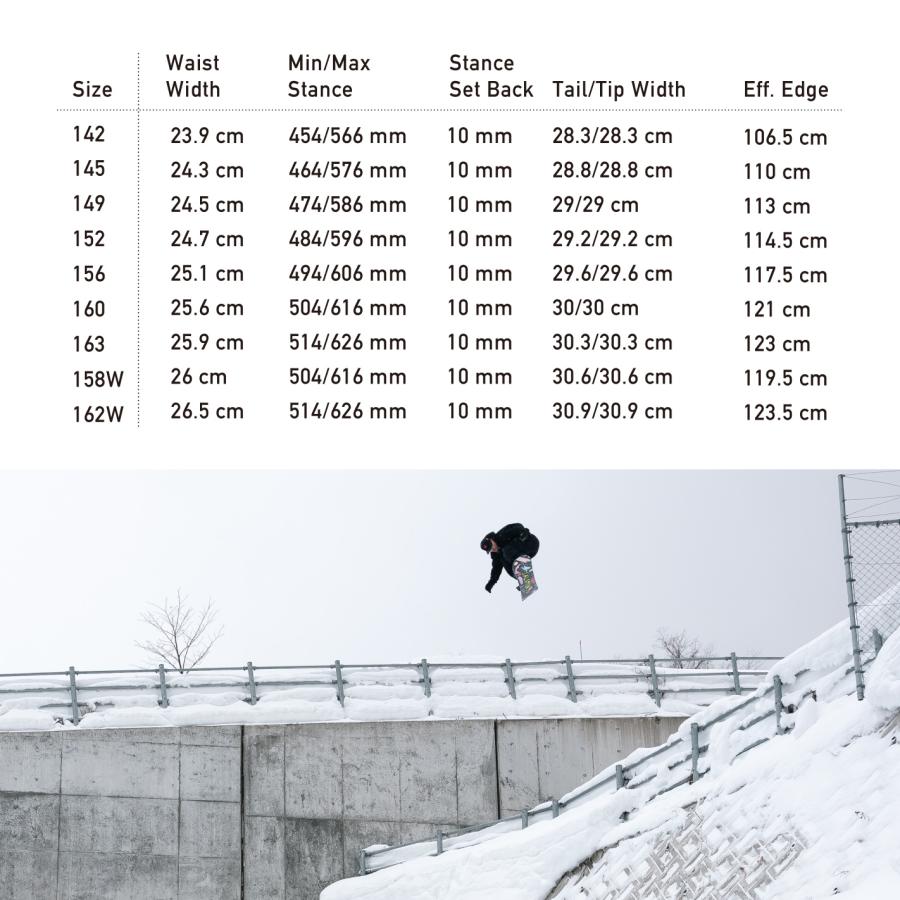 | Size | Waist Width | Min/Max Stance | Stance Set Back | Tail/Tip Width | Eff. Edge |
|---|---|---|---|---|---|
| 142 | 23.9 cm | 454/566 mm | 10 mm | 28.3/28.3 cm | 106.5 cm |
| 145 | 24.3 cm | 464/576 mm | 10 mm | 28.8/28.8 cm | 110 cm |
| 149 | 24.5 cm | 474/586 mm | 10 mm | 29/29 cm | 113 cm |
| 152 | 24.7 cm | 484/596 mm | 10 mm | 29.2/29.2 cm | 114.5 cm |
| 156 | 25.1 cm | 494/606 mm | 10 mm | 29.6/29.6 cm | 117.5 cm |
| 160 | 25.6 cm | 504/616 mm | 10 mm | 30/30 cm | 121 cm |
| 163 | 25.9 cm | 514/626 mm | 10 mm | 30.3/30.3 cm | 123 cm |
| 158W | 26 cm | 504/616 mm | 10 mm | 30.6/30.6 cm | 119.5 cm |
| 162W | 26.5 cm | 514/626 mm | 10 mm | 30.9/30.9 cm | 123.5 cm |